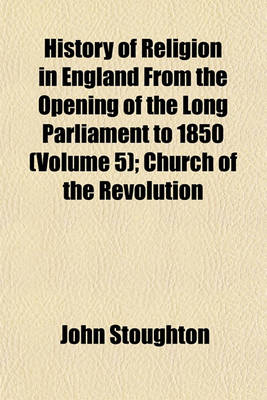 History of Religion in England From the Opening of the Long Parliament to 1850 (Volume 5); Church of the Revolution

John Stoughton